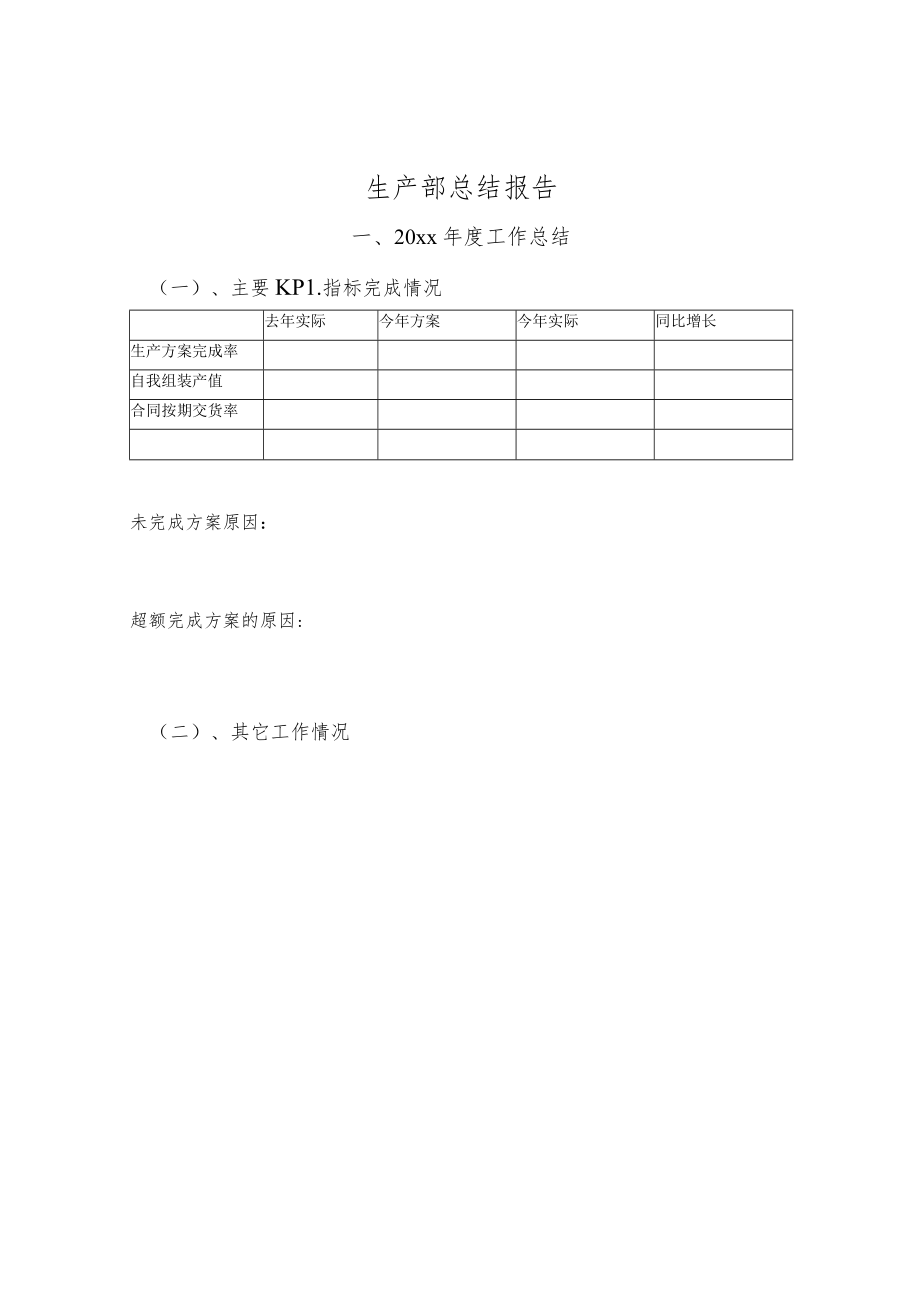 生产部总结报告

一、20xx 年度工作总结

（一）、主要 KP1.指标完成情况

| | 去年实际 | 今年方案 | 今年实际 | 同比增长 |
|---|---|---|---|---|
| 生产方案完成率 | | | | |
| 自我组装产值 | | | | |
| 合同按期交货率 | | | | |
| | | | | |

未完成方案原因：

超额完成方案的原因：

（二）、其它工作情况